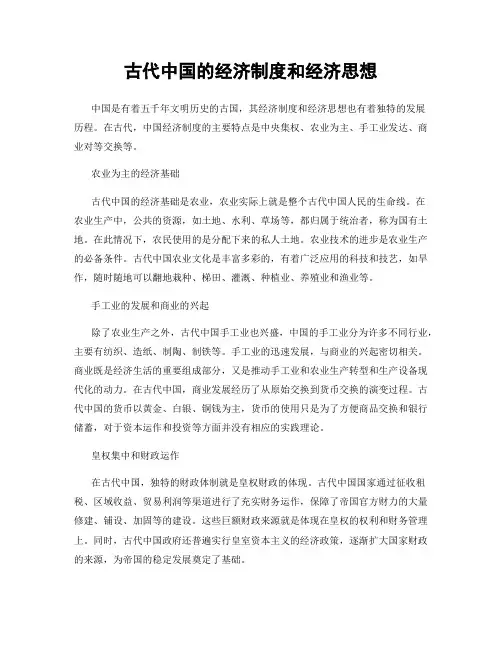 古代中国的经济制度和经济思想

中国是有着五千年文明历史的古国，其经济制度和经济思想也有着独特的发展历程。在古代，中国经济制度的主要特点是中央集权、农业为主、手工业发达、商业对等交换等。

农业为主的经济基础

古代中国的经济基础是农业，农业实际上就是整个古代中国人民的生命线。在农业生产中，公共的资源，如土地、水利、草场等，都归属于统治者，称为国有土地。在此情况下，农民使用的是分配下来的私人土地。农业技术的进步是农业生产的必备条件。古代中国农业文化是丰富多彩的，有着广泛应用的科技和技艺，如旱作，随时随地可以翻地栽种、梯田、灌溉、种植业、养殖业和渔业等。

手工业的发展和商业的兴起

除了农业生产之外，古代中国手工业也兴盛，中国的手工业分为许多不同行业，主要有纺织、造纸、制陶、制铁等。手工业的迅速发展，与商业的兴起密切相关。商业既是经济生活的重要组成部分，又是推动手工业和农业生产转型和生产设备现代化的动力。在古代中国，商业发展经历了从原始交换到货币交换的演变过程。古代中国的货币以黄金、白银、铜钱为主，货币的使用只是为了方便商品交换和银行储蓄，对于资本运作和投资等方面并没有相应的实践理论。

皇权集中和财政运作

在古代中国，独特的财政体制就是皇权财政的体现。古代中国国家通过征收租税、区域收益、贸易利润等渠道进行了充实财务运作，保障了帝国官方财力的大量修建、铺设、加固等的建设。这些巨额财政来源就是体现在皇权的权利和财务管理上。同时，古代中国政府还普遍实行皇室资本主义的经济政策，逐渐扩大国家财政的来源，为帝国的稳定发展奠定了基础。